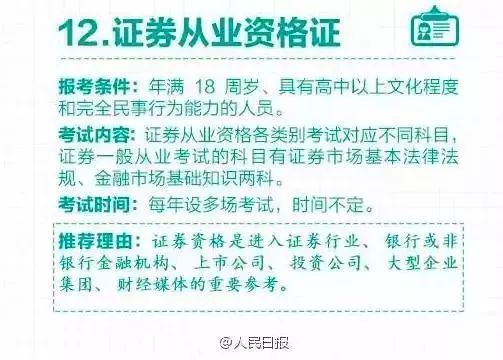 12.证券从业资格证

报考条件：年满 18 周岁、具有高中以上文化程度和完全民事行为能力的人员。

考试内容：证券从业资格各类别考试对应不同科目，证券一般从业考试的科目有证券市场基本法律法规、金融市场基础知识两科。

考试时间：每年设多场考试，时间不定。

推荐理由：证券资格是进入证券行业、银行或非银行金融机构、上市公司、投资公司、大型企业集团、财经媒体的重要参考。

@人民日报